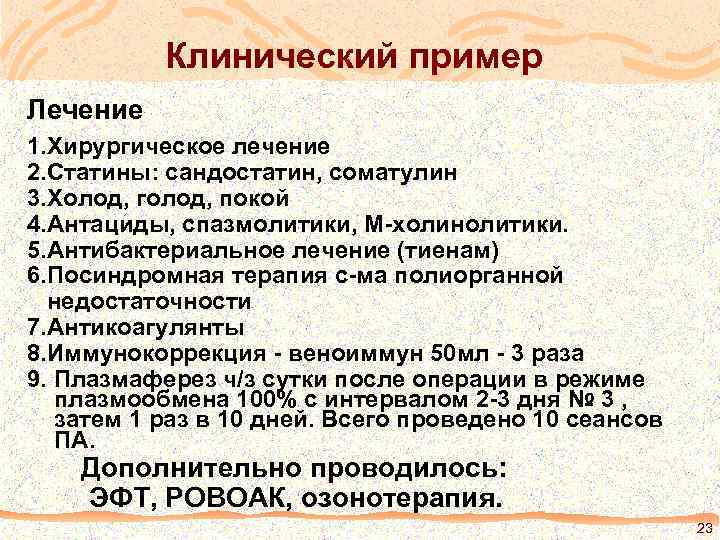 Клинический пример

Лечение

1.Хирургическое лечение
2.Статины: сандостатин, соматулин
3.Холод, голод, покой
4.Антациды, спазмолитики, М-холинолитики.
5.Антибактериальное лечение (тиенам)
6.Посиндромная терапия с-ма полиорганной недостаточности
7.Антикоагулянты
8.Иммунокоррекция - веноиммун 50мл - 3 раза
9. Плазмаферез ч/з сутки после операции в режиме плазмообмена 100% с интервалом 2-3 дня № 3 , затем 1 раз в 10 дней. Всего проведено 10 сеансов ПА.

Дополнительно проводилось: ЭФТ, РОВОАК, озонотерапия.

23